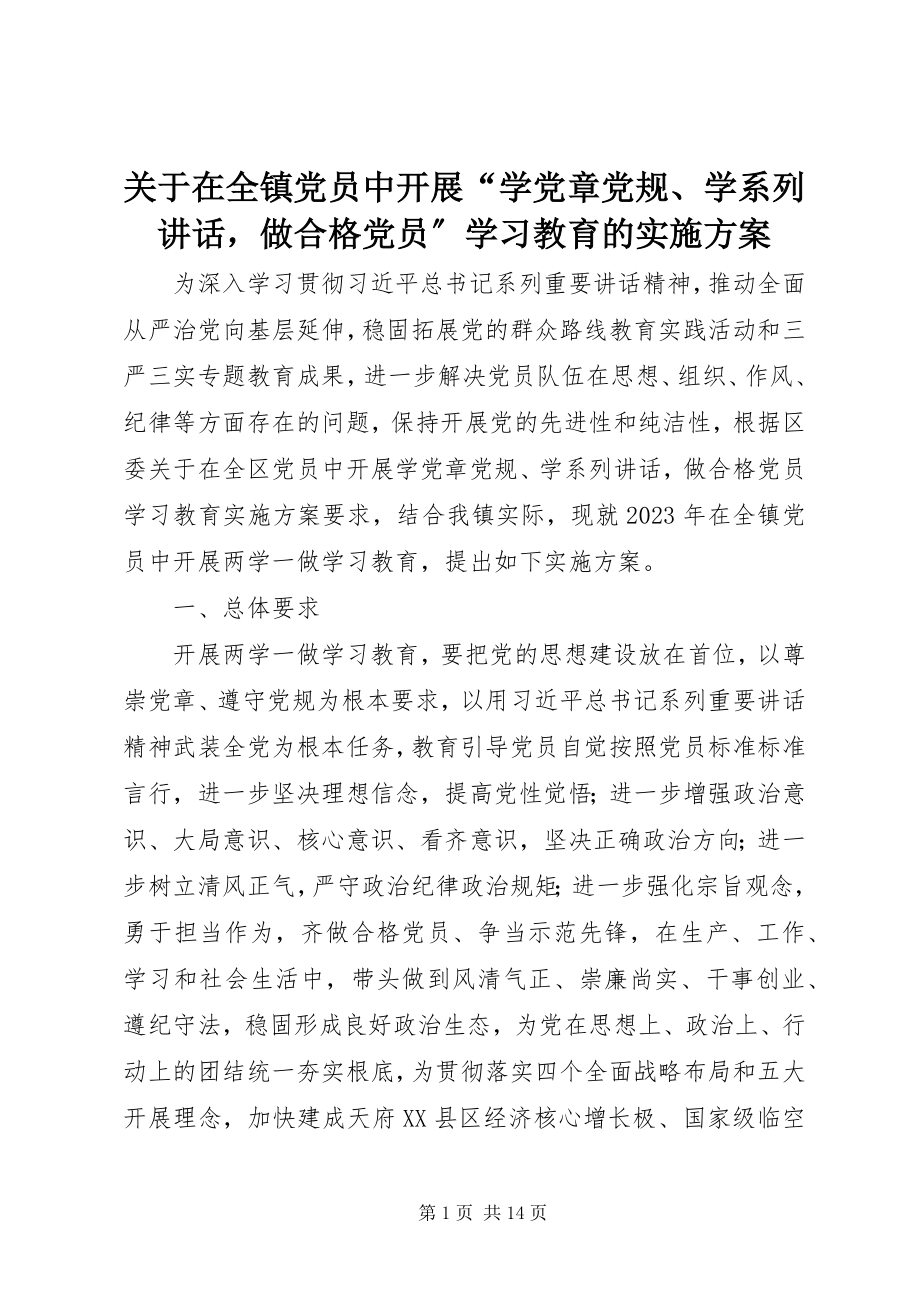 关于在全镇党员中开展“学党章党规、学系列讲话，做合格党员″学习教育的实施方案

为深入学习贯彻习近平总书记系列重要讲话精神，推动全面从严治党向基层延伸，稳固拓展党的群众路线教育实践活动和三严三实专题教育成果，进一步解决党员队伍在思想、组织、作风、纪律等方面存在的问题，保持开展党的先进性和纯洁性，根据区委关于在全区党员中开展学党章党规、学系列讲话，做合格党员学习教育实施方案要求，结合我镇实际，现就2023年在全镇党员中开展两学一做学习教育，提出如下实施方案。

一、总体要求

开展两学一做学习教育，要把党的思想建设放在首位，以尊崇党章、遵守党规为根本要求，以用习近平总书记系列重要讲话精神武装全党为根本任务，教育引导党员自觉按照党员标准标准言行，进一步坚决理想信念，提高党性觉悟;进一步增强政治意识、大局意识、核心意识、看齐意识，坚决正确政治方向;进一步树立清风正气，严守政治纪律政治规矩;进一步强化宗旨观念，勇于担当作为，齐做合格党员、争当示范先锋，在生产、工作、学习和社会生活中，带头做到风清气正、崇廉尚实、干事创业、遵纪守法，稳固形成良好政治生态，为党在思想上、政治上、行动上的团结统一夯实根底，为贯彻落实四个全面战略布局和五大开展理念，加快建成天府XX县区经济核心增长极、国家级临空

第1页 共14页